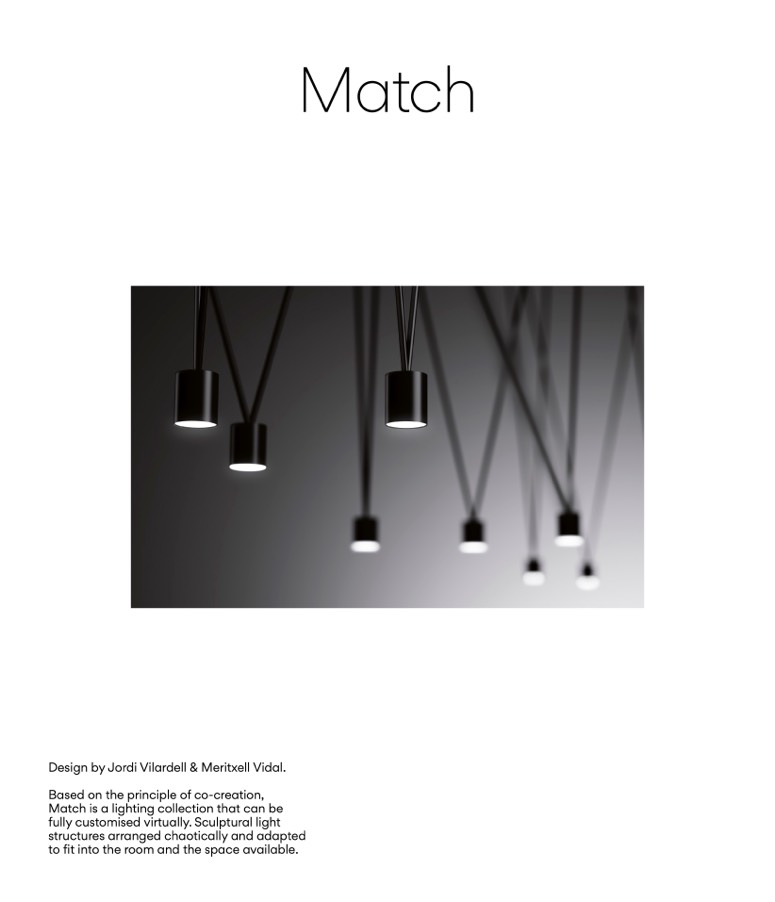 Match

Design by Jordi Vilardell & Meritxell Vidal.

Based on the principle of co-creation, Match is a lighting collection that can be fully customised virtually. Sculptural light structures arranged chaotically and adapted to fit into the room and the space available.